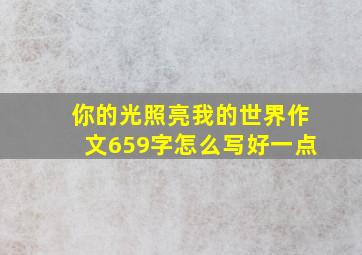 你的光照亮我的世界作文659字怎么写好一点